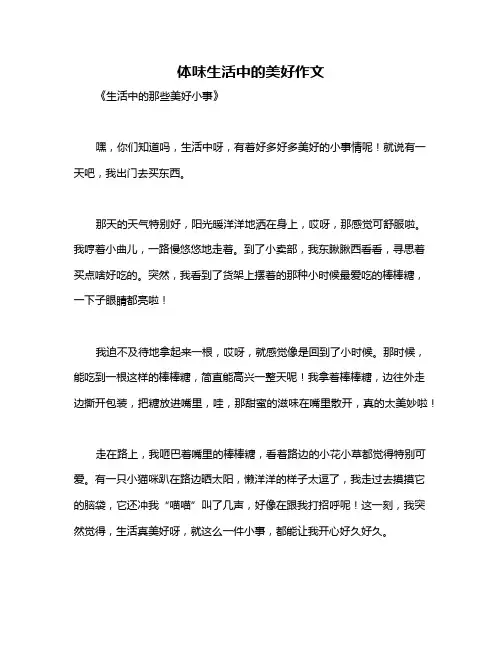 体味生活中的美好作文

《生活中的那些美好小事》

嘿，你们知道吗，生活中呀，有着好多好多美好的小事情呢！就说有一天吧，我出门去买东西。

那天的天气特别好，阳光暖洋洋地洒在身上，哎呀，那感觉可舒服啦。我哼着小曲儿，一路慢悠悠地走着。到了小卖部，我东瞅瞅西看看，寻思着买点啥好吃的。突然，我看到了货架上摆着的那种小时候最爱吃的棒棒糖，一下子眼睛都亮啦！

我迫不及待地拿起来一根，哎呀，就感觉像是回到了小时候。那时候，能吃到一根这样的棒棒糖，简直能高兴一整天呢！我拿着棒棒糖，边往外走边撕开包装，把糖放进嘴里，哇，那甜蜜的滋味在嘴里散开，真的太美妙啦！

走在路上，我咂巴着嘴里的棒棒糖，看着路边的小花小草都觉得特别可爱。有一只小猫咪趴在路边晒太阳，懒洋洋的样子太逗了，我走过去摸摸它的脑袋，它还冲我“喵喵”叫了几声，好像在跟我打招呼呢！这一刻，我突然觉得，生活真美好呀，就这么一件小事，都能让我开心好久好久。